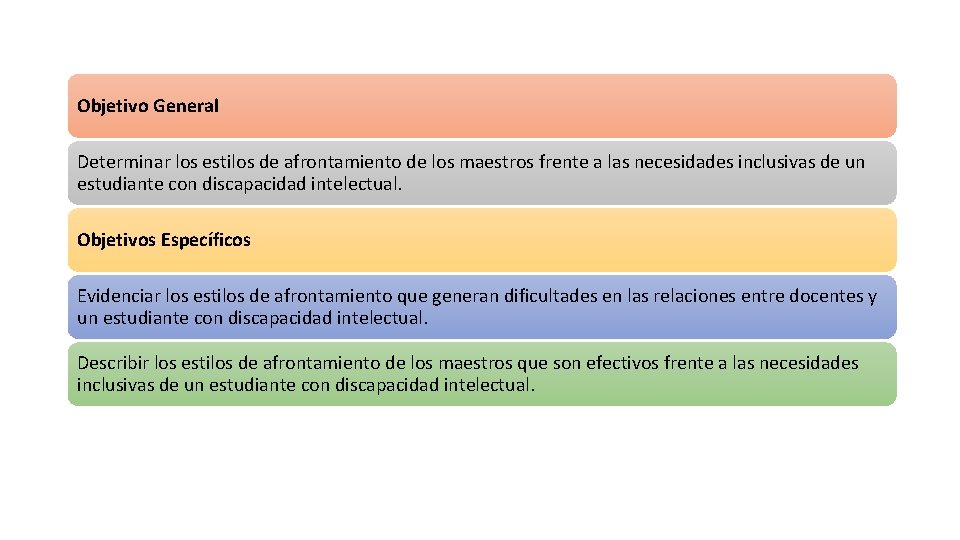 Objetivo General

Determinar los estilos de afrontamiento de los maestros frente a las necesidades inclusivas de un estudiante con discapacidad intelectual.

Objetivos Específicos

Evidenciar los estilos de afrontamiento que generan dificultades en las relaciones entre docentes y un estudiante con discapacidad intelectual.

Describir los estilos de afrontamiento de los maestros que son efectivos frente a las necesidades inclusivas de un estudiante con discapacidad intelectual.